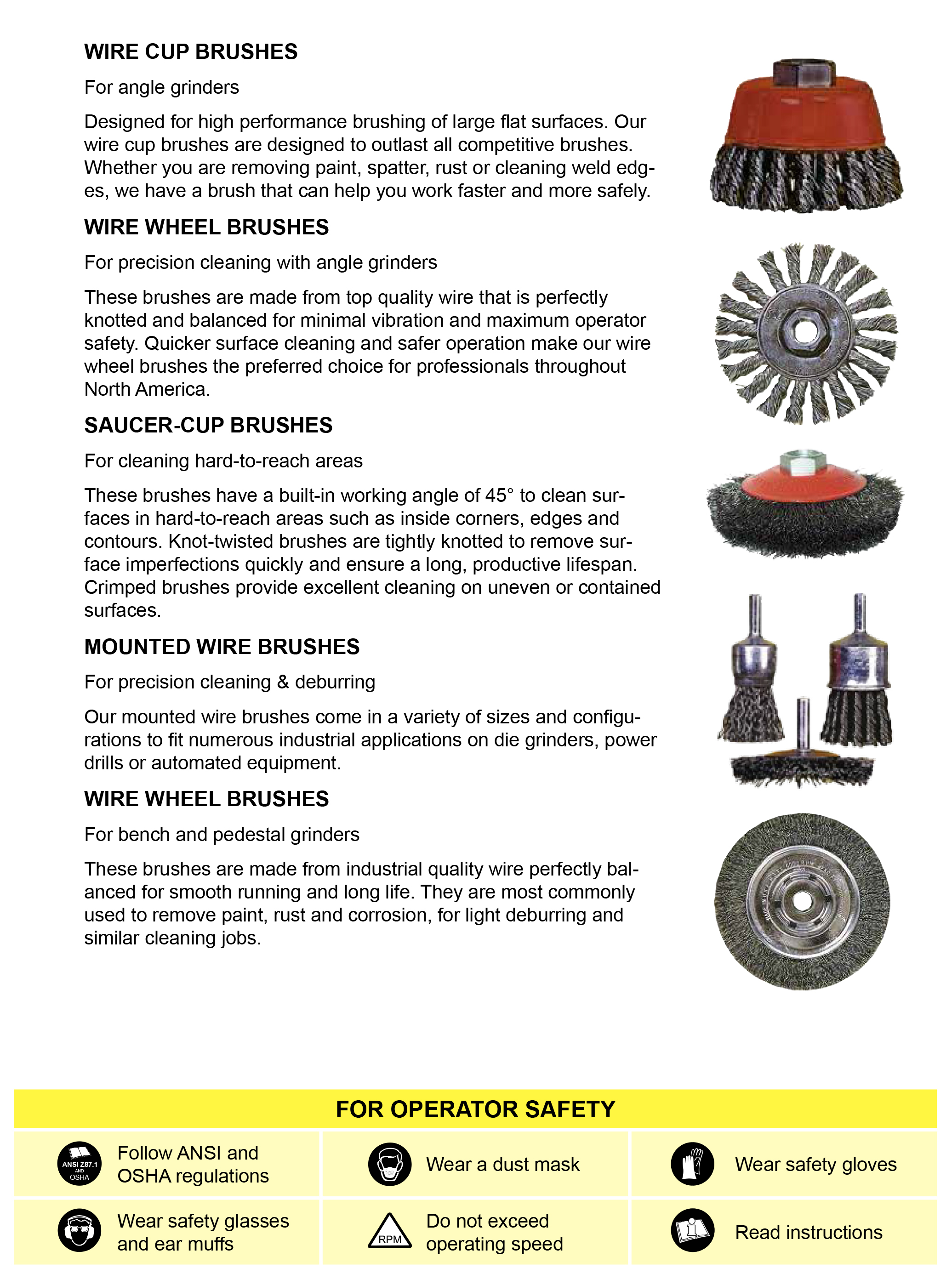 WIRE CUP BRUSHES

For angle grinders

Designed for high performance brushing of large flat surfaces. Our wire cup brushes are designed to outlast all competitive brushes. Whether you are removing paint, spatter, rust or cleaning weld edges, we have a brush that can help you work faster and more safely.

WIRE WHEEL BRUSHES

For precision cleaning with angle grinders

These brushes are made from top quality wire that is perfectly knotted and balanced for minimal vibration and maximum operator safety. Quicker surface cleaning and safer operation make our wire wheel brushes the preferred choice for professionals throughout North America.

SAUCER-CUP BRUSHES

For cleaning hard-to-reach areas

These brushes have a built-in working angle of 45° to clean surfaces in hard-to-reach areas such as inside corners, edges and contours. Knot-twisted brushes are tightly knotted to remove surface imperfections quickly and ensure a long, productive lifespan. Crimped brushes provide excellent cleaning on uneven or contained surfaces.

MOUNTED WIRE BRUSHES

For precision cleaning & deburring

Our mounted wire brushes come in a variety of sizes and configurations to fit numerous industrial applications on die grinders, power drills or automated equipment.

WIRE WHEEL BRUSHES

For bench and pedestal grinders

These brushes are made from industrial quality wire perfectly balanced for smooth running and long life. They are most commonly used to remove paint, rust and corrosion, for light deburring and similar cleaning jobs.

FOR OPERATOR SAFETY

ANSI Z87.1 AND OSHA Follow ANSI and OSHA regulations

Wear a dust mask

Wear safety gloves

Wear safety glasses and ear muffs

RPM Do not exceed operating speed

Read instructions